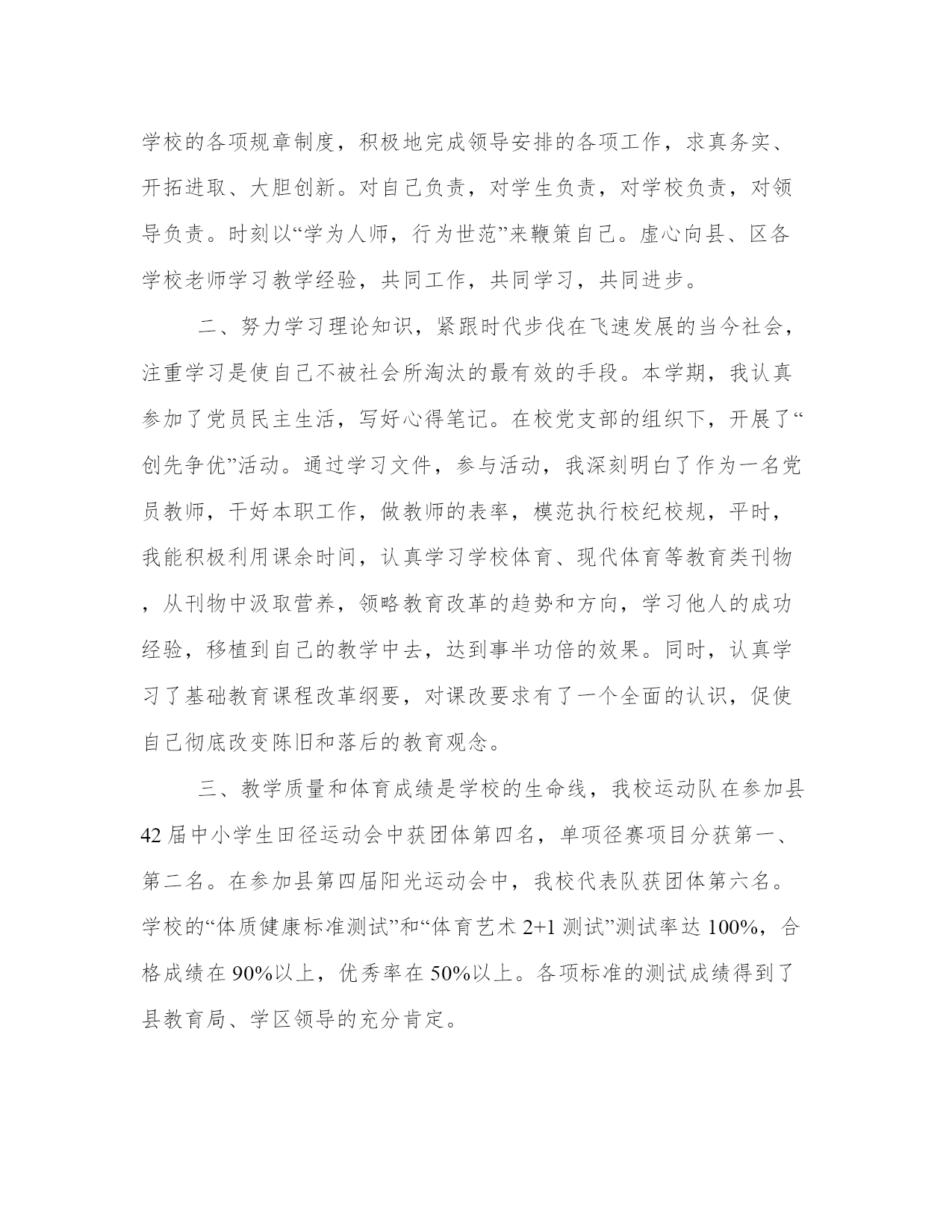 学校的各项规章制度，积极地完成领导安排的各项工作，求真务实、开拓进取、大胆创新。对自己负责，对学生负责，对学校负责，对领导负责。时刻以“学为人师，行为世范”来鞭策自己。虚心向县、区各学校老师学习教学经验，共同工作，共同学习，共同进步。

二、努力学习理论知识，紧跟时代步伐在飞速发展的当今社会，注重学习是使自己不被社会所淘汰的最有效的手段。本学期，我认真参加了党员民主生活，写好心得笔记。在校党支部的组织下，开展了“创先争优”活动。通过学习文件，参与活动，我深刻明白了作为一名党员教师，干好本职工作，做教师的表率，模范执行校纪校规，平时，我能积极利用课余时间，认真学习学校体育、现代体育等教育类刊物，从刊物中汲取营养，领略教育改革的趋势和方向，学习他人的成功经验，移植到自己的教学中去，达到事半功倍的效果。同时，认真学习了基础教育课程改革纲要，对课改要求有了一个全面的认识，促使自己彻底改变陈旧和落后的教育观念。

三、教学质量和体育成绩是学校的生命线，我校运动队在参加县42届中小学生田径运动会中获团体第四名，单项径赛项目分获第一、第二名。在参加县第四届阳光运动会中，我校代表队获团体第六名。学校的“体质健康标准测试”和“体育艺术2+1测试”测试率达100%，合格成绩在90%以上，优秀率在50%以上。各项标准的测试成绩得到了县教育局、学区领导的充分肯定。